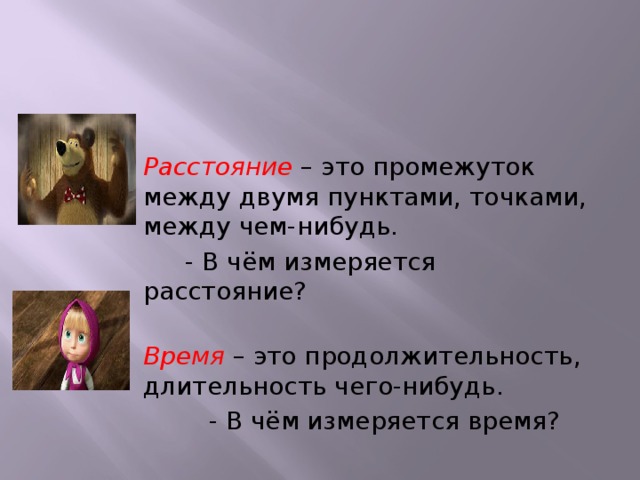 Расстояние – это промежуток между двумя пунктами, точками, между чем-нибудь.

- В чём измеряется расстояние?

Время – это продолжительность, длительность чего-нибудь.

- В чём измеряется время?